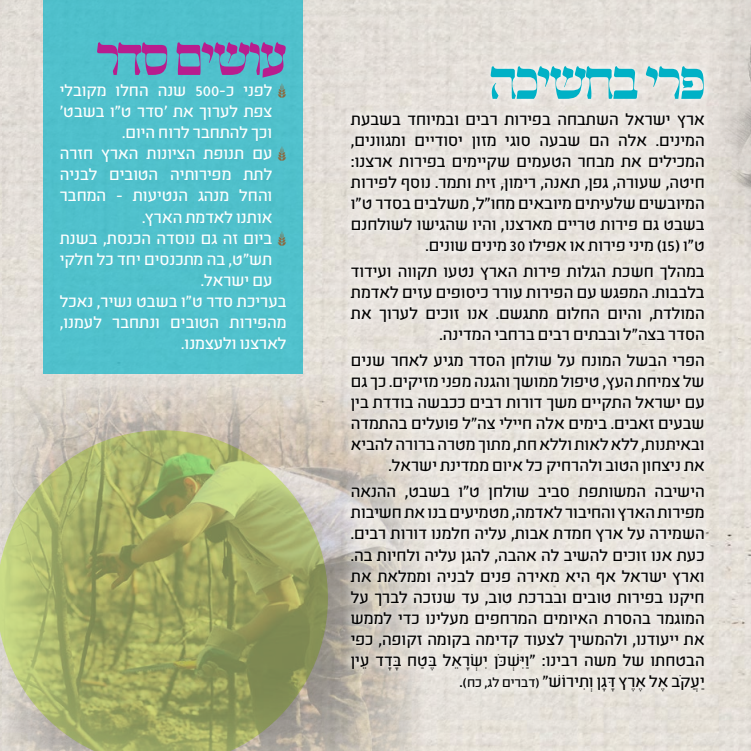 פרי בחשיכה

ארץ ישראל השתבחה בפירות רבים ובמיוחד בשבעת המינים. אלה הם שבעה סוגי מזון יסודיים ומגוונים, המכילים את מבחר הטעמים שקיימים בפירות ארצנו: חיטה, שעורה, גפן, תאנה, רימון, זית ותמר. נוסף לפירות המיובשים שלעיתים מיובאים מחו"ל, משלבים בסדר ט"ו בשבט גם פירות טריים מארצנו, והיו שהגישו לשולחנם ט"ו (15) מיני פירות או אפילו 30 מינים שונים.

במהלך חשכת הגלות פירות הארץ נטעו תקווה ועידוד בלבבות. המפגש עם הפירות עורר כיסופים עזים לאדמת המולדת, והיום החלום מתגשם. אנו זוכים לערוך את הסדר בצה"ל ובבתים רבים ברחבי המדינה.

הפרי הבשל המונח על שולחן הסדר מגיע לאחר שנים של צמיחת העץ, טיפול ממושך והגנה מפני מזיקים. כך גם עם ישראל התקיים משך דורות רבים ככבשה בודדת בין שבעים זאבים. בימים אלה חיילי צה"ל פועלים בהתמדה ובאיתנות, ללא לאות וללא חת, מתוך מטרה ברורה להביא את ניצחון הטוב ולהרחיק כל איום ממדינת ישראל.

הישיבה המשותפת סביב שולחן ט"ו בשבט, ההנאה מפירות הארץ והחיבור לאדמה, מטמיעים בנו את חשיבות השמירה על ארץ חמדת אבות, עליה חלמנו דורות רבים. כעת אנו זוכים להשיב לה אהבה, להגן עליה ולחיות בה. וארץ ישראל אף היא מאירה פנים לבניה וממלאת את חיקנו בפירות טובים ובברכת טוב, עד שנזכה לברך על המוגמר בהסרת האיומים המרחפים מעלינו כדי לממש את ייעודנו, ולהמשיך לצעוד קדימה בקומה זקופה, כפי הבטחתו של משה רבינו: "וַיִּשְׁכֹּן יִשְׂרָאֵל בֶּטַח בָּדָד עֵין יַעֲקֹב אֶל אֶרֶץ דָּגָן וְתִירוֹשׁ" (דברים לג, כח).

עושים סדר

לפני כ-500 שנה החלו מקובלי צפת לערוך את 'סדר ט"ו בשבט' וכך להתחבר לרוח היום.

עם תנופת הציונות הארץ חזרה לתת מפירותיה הטובים לבניה והחל מנהג הנטיעות - המחבר אותנו לאדמת הארץ.

ביום זה גם נוסדה הכנסת, בשנת תש"ט, בה מתכנסים יחד כל חלקי עם ישראל.

בעריכת סדר ט"ו בשבט נשיר, נאכל מהפירות הטובים ונתחבר לעמנו, לארצנו ולעצמנו.